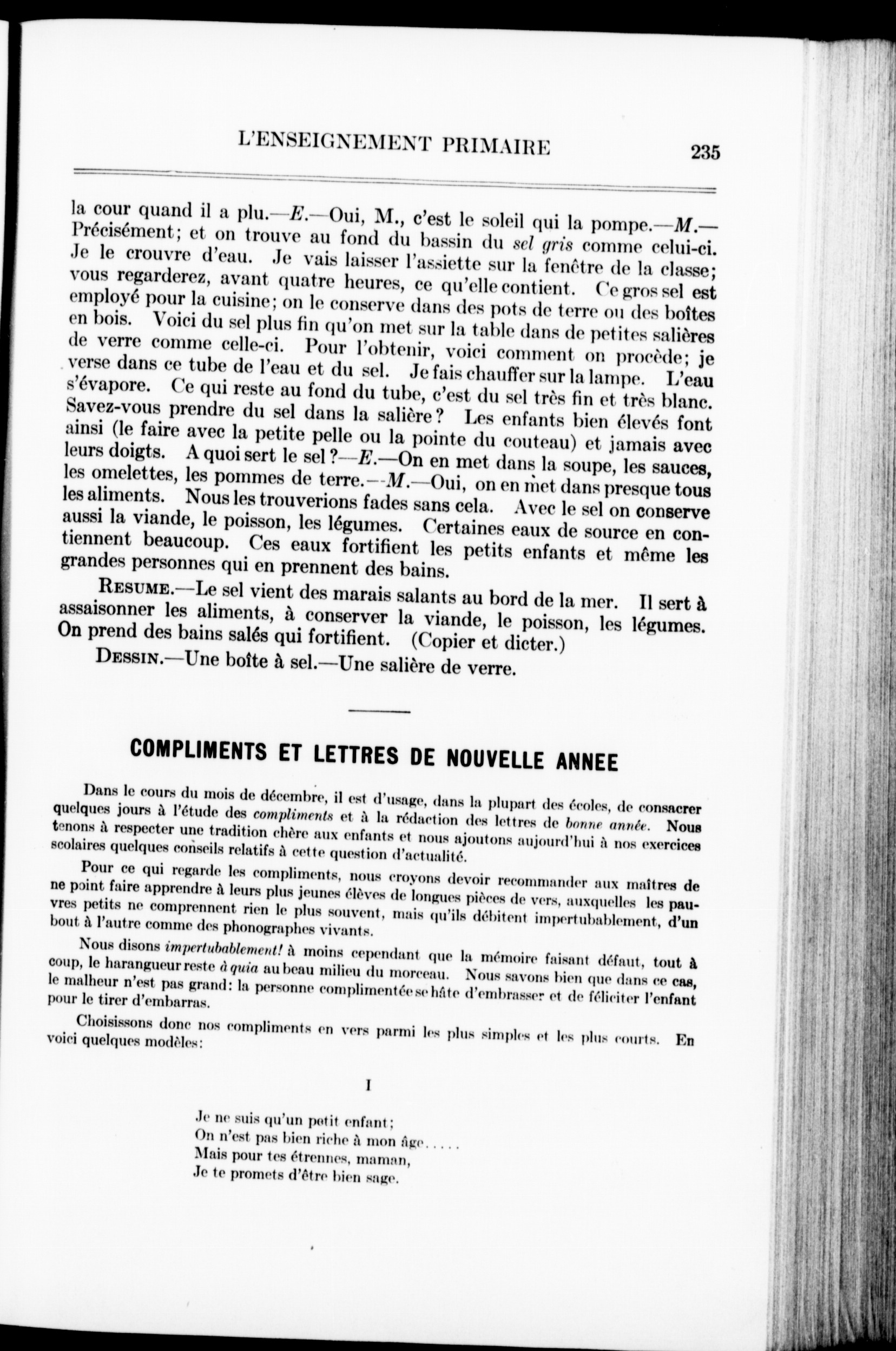 L'ENSEIGNEMENT PRIMAIRE 235

la cour quand il a plu.—E.—Oui, M., c'est le soleil qui la pompe.—M.—Précisément; et on trouve au fond du bassin du sel gris comme celui-ci. Je le crouvre d'eau. Je vais laisser l'assiette sur la fenêtre de la classe; vous regarderez, avant quatre heures, ce qu'elle contient. Ce gros sel est employé pour la cuisine; on le conserve dans des pots de terre ou des boîtes en bois. Voici du sel plus fin qu'on met sur la table dans de petites salières de verre comme celle-ci. Pour l'obtenir, voici comment on procède; je verse dans ce tube de l'eau et du sel. Je fais chauffer sur la lampe. L'eau s'évapore. Ce qui reste au fond du tube, c'est du sel très fin et très blanc. Savez-vous prendre du sel dans la salière? Les enfants bien élevés font ainsi (le faire avec la petite pelle ou la pointe du couteau) et jamais avec leurs doigts. A quoi sert le sel?—E.—On en met dans la soupe, les sauces, les omelettes, les pommes de terre.—M.—Oui, on en met dans presque tous les aliments. Nous les trouverions fades sans cela. Avec le sel on conserve aussi la viande, le poisson, les légumes. Certaines eaux de source en contiennent beaucoup. Ces eaux fortifient les petits enfants et même les grandes personnes qui en prennent des bains.

RESUME.—Le sel vient des marais salants au bord de la mer. Il sert à assaisonner les aliments, à conserver la viande, le poisson, les légumes. On prend des bains salés qui fortifient. (Copier et dicter.)

DESSIN.—Une boîte à sel.—Une salière de verre.

COMPLIMENTS ET LETTRES DE NOUVELLE ANNEE

Dans le cours du mois de décembre, il est d'usage, dans la plupart des écoles, de consacrer quelques jours à l'étude des compliments et à la rédaction des lettres de bonne année. Nous tenons à respecter une tradition chère aux enfants et nous ajoutons aujourd'hui à nos exercices scolaires quelques conseils relatifs à cette question d'actualité.

Pour ce qui regarde les compliments, nous croyons devoir recommander aux maîtres de ne point faire apprendre à leurs plus jeunes élèves de longues pièces de vers, auxquelles les pauvres petits ne comprennent rien le plus souvent, mais qu'ils débitent impertubablement, d'un bout à l'autre comme des phonographes vivants.

Nous disons impertubablement! à moins cependant que la mémoire faisant défaut, tout à coup, le harangueur reste à quia au beau milieu du morceau. Nous savons bien que dans ce cas, le malheur n'est pas grand: la personne complimentée se hâte d'embrasser et de féliciter l'enfant pour le tirer d'embarras.

Choisissons donc nos compliments en vers parmi les plus simples et les plus courts. En voici quelques modèles:

I

Je ne suis qu'un petit enfant;
On n'est pas bien riche à mon âge.....
Mais pour tes étrennes, maman,
Je te promets d'être bien sage.